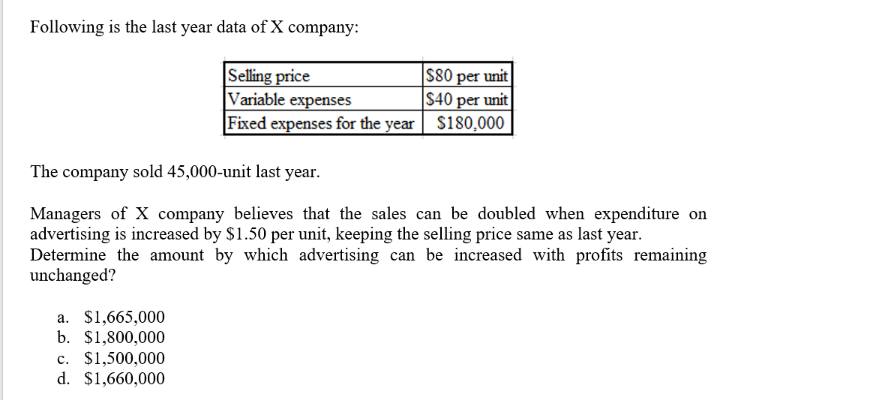 Following is the last year data of X company:

| Selling price | \$80 per unit |
|---|---|
| Variable expenses | \$40 per unit |
| Fixed expenses for the year | \$180,000 |

The company sold 45,000-unit last year.

Managers of X company believes that the sales can be doubled when expenditure on advertising is increased by \$1.50 per unit, keeping the selling price same as last year. Determine the amount by which advertising can be increased with profits remaining unchanged?

a. \$1,665,000
b. \$1,800,000
c. \$1,500,000
d. \$1,660,000